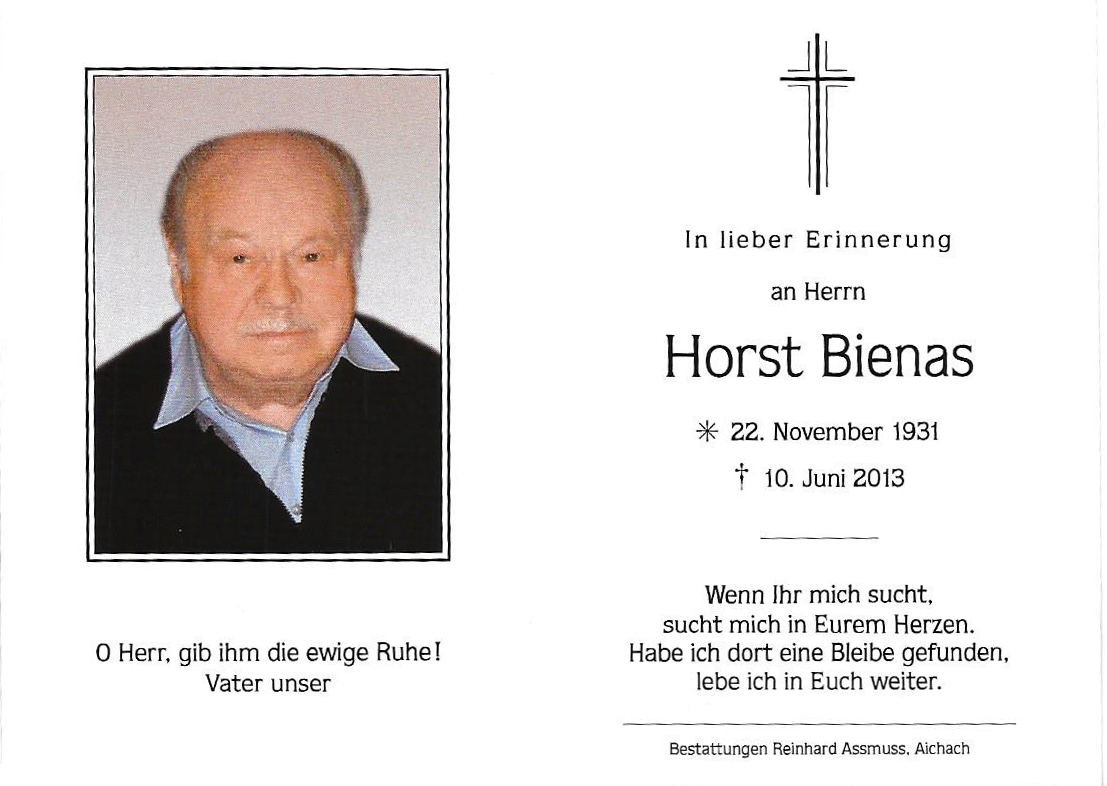 O Herr, gib ihm die ewige Ruhe!
Vater unser

In lieber Erinnerung

an Herrn

Horst Bienas

✳ 22. November 1931

† 10. Juni 2013

Wenn Ihr mich sucht,
sucht mich in Eurem Herzen.
Habe ich dort eine Bleibe gefunden,
lebe ich in Euch weiter.

Bestattungen Reinhard Assmuss, Aichach